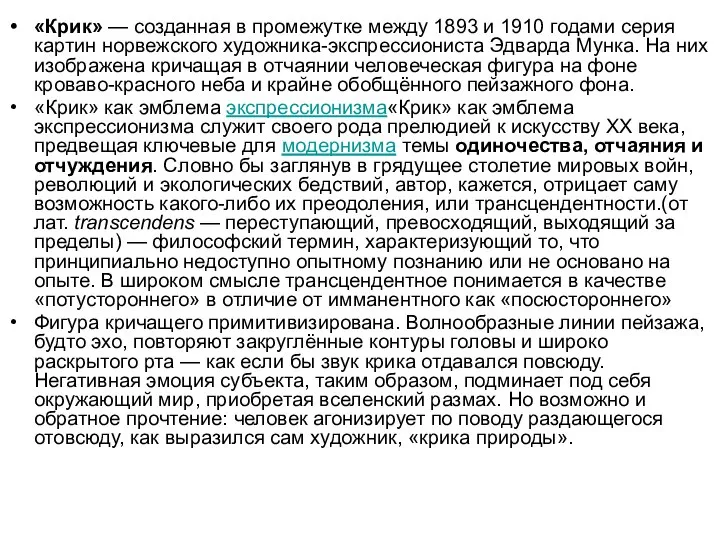 • «Крик» — созданная в промежутке между 1893 и 1910 годами серия картин норвежского художника-экспрессиониста Эдварда Мунка. На них изображена кричащая в отчаянии человеческая фигура на фоне кроваво-красного неба и крайне обобщённого пейзажного фона.

• «Крик» как эмблема экспрессионизма«Крик» как эмблема экспрессионизма служит своего рода прелюдией к искусству XX века, предвещая ключевые для модернизма темы одиночества, отчаяния и отчуждения. Словно бы заглянув в грядущее столетие мировых войн, революций и экологических бедствий, автор, кажется, отрицает саму возможность какого-либо их преодоления, или трансцендентности.(от лат. transcendens — переступающий, превосходящий, выходящий за пределы) — философский термин, характеризующий то, что принципиально недоступно опытному познанию или не основано на опыте. В широком смысле трансцендентное понимается в качестве «потустороннего» в отличие от имманентного как «посюстороннего»

• Фигура кричащего примитивизирована. Волнообразные линии пейзажа, будто эхо, повторяют закруглённые контуры головы и широко раскрытого рта — как если бы звук крика отдавался повсюду. Негативная эмоция субъекта, таким образом, подминает под себя окружающий мир, приобретая вселенский размах. Но возможно и обратное прочтение: человек агонизирует по поводу раздающегося отовсюду, как выразился сам художник, «крика природы».